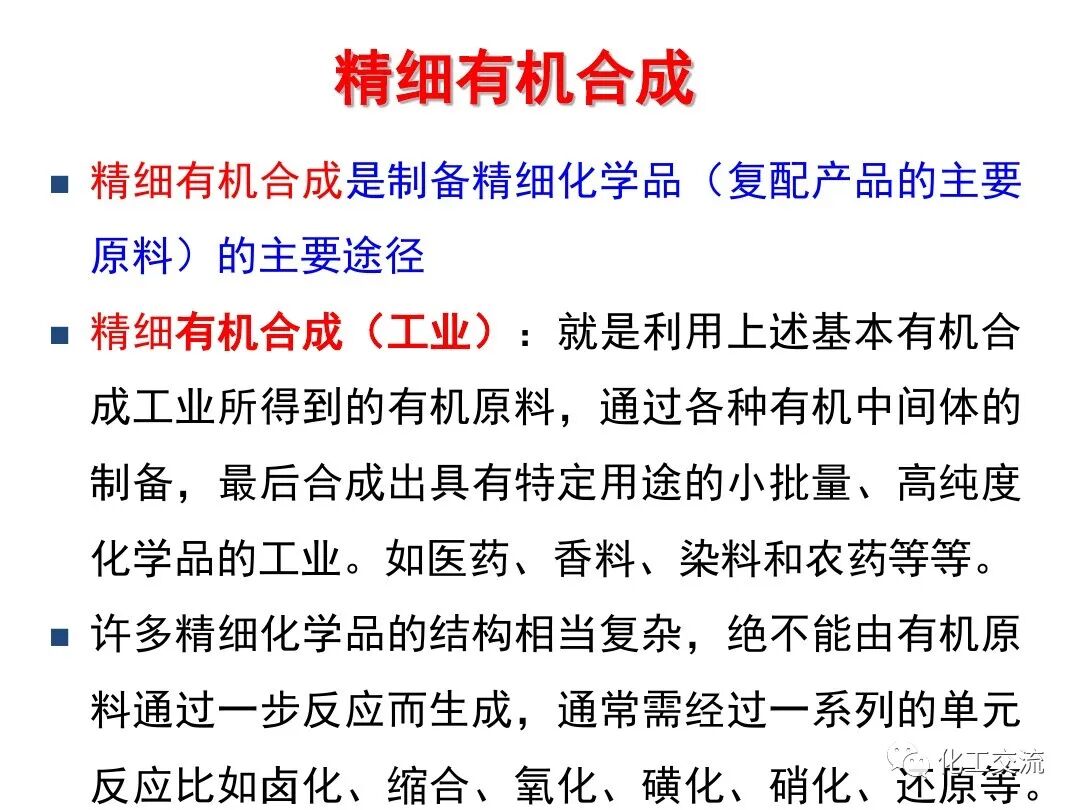 精细有机合成

■ 精细有机合成是制备精细化学品（复配产品的主要原料）的主要途径

■ 精细有机合成（工业）：就是利用上述基本有机合成工业所得到的有机原料，通过各种有机中间体的制备，最后合成出具有特定用途的小批量、高纯度化学品的工业。如医药、香料、染料和农药等等。

■ 许多精细化学品的结构相当复杂，绝不能由有机原料通过一步反应而生成，通常需经过一系列的单元反应比如卤化、缩合、氧化、磺化、硝化、还原等。

化工交流